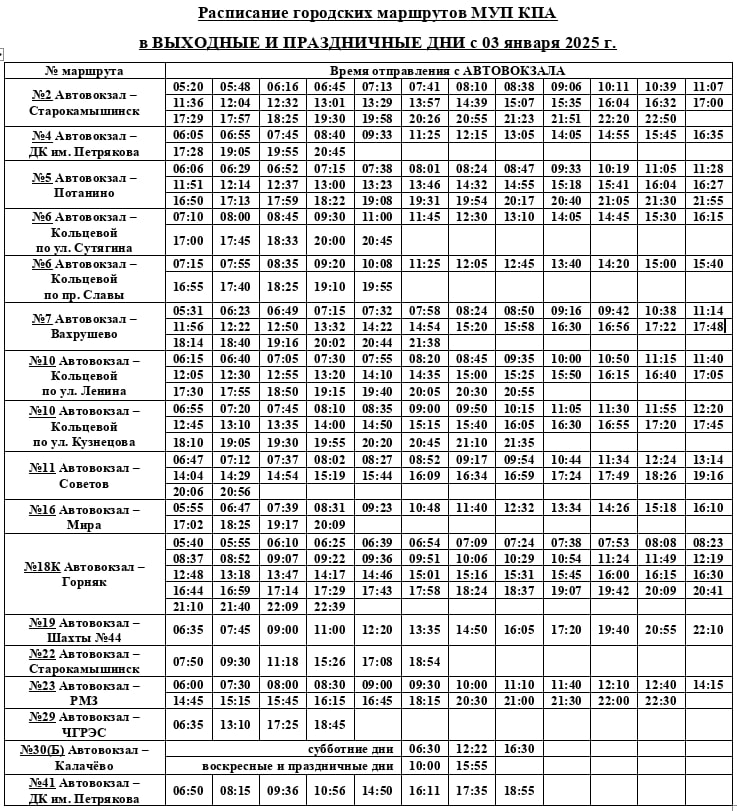 Расписание городских маршрутов МУП КПА

в ВЫХОДНЫЕ И ПРАЗДНИЧНЫЕ ДНИ с 03 января 2025 г.

| № маршрута | Время отправления с АВТОВОКЗАЛА | | | | | | | | | | | |
|---|---|---|---|---|---|---|---|---|---|---|---|---|
| №2 Автовокзал – Старокамышинск | 05:20 | 05:48 | 06:16 | 06:45 | 07:13 | 07:41 | 08:10 | 08:38 | 09:06 | 10:11 | 10:39 | 11:07 |
| | 11:36 | 12:04 | 12:32 | 13:01 | 13:29 | 13:57 | 14:39 | 15:07 | 15:35 | 16:04 | 16:32 | 17:00 |
| | 17:29 | 17:57 | 18:25 | 19:30 | 19:58 | 20:26 | 20:55 | 21:23 | 21:51 | 22:20 | 22:50 | |
| №4 Автовокзал – ДК им. Петрякова | 06:05 | 06:55 | 07:45 | 08:40 | 09:33 | 11:25 | 12:15 | 13:05 | 14:05 | 14:55 | 15:45 | 16:35 |
| | 17:28 | 19:05 | 19:55 | 20:45 | | | | | | | | |
| №5 Автовокзал – Потанино | 06:06 | 06:29 | 06:52 | 07:15 | 07:38 | 08:01 | 08:24 | 08:47 | 09:33 | 10:19 | 11:05 | 11:28 |
| | 11:51 | 12:14 | 12:37 | 13:00 | 13:23 | 13:46 | 14:32 | 14:55 | 15:18 | 15:41 | 16:04 | 16:27 |
| | 16:50 | 17:13 | 17:59 | 18:22 | 19:08 | 19:31 | 19:54 | 20:17 | 20:40 | 21:05 | 21:30 | 21:55 |
| №6 Автовокзал – Кольцевой по ул. Сутягина | 07:10 | 08:00 | 08:45 | 09:30 | 11:00 | 11:45 | 12:30 | 13:10 | 14:05 | 14:45 | 15:30 | 16:15 |
| | 17:00 | 17:45 | 18:33 | 20:00 | 20:45 | | | | | | | |
| №6 Автовокзал – Кольцевой по пр. Славы | 07:15 | 07:55 | 08:35 | 09:20 | 10:08 | 11:25 | 12:05 | 12:45 | 13:40 | 14:20 | 15:00 | 15:40 |
| | 16:55 | 17:40 | 18:25 | 19:10 | 19:55 | | | | | | | |
| №7 Автовокзал – Вахрушево | 05:31 | 06:23 | 06:49 | 07:15 | 07:32 | 07:58 | 08:24 | 08:50 | 09:16 | 09:42 | 10:38 | 11:14 |
| | 11:56 | 12:22 | 12:50 | 13:32 | 14:22 | 14:54 | 15:20 | 15:58 | 16:30 | 16:56 | 17:22 | 17:48 |
| | 18:14 | 18:40 | 19:16 | 20:02 | 20:44 | 21:38 | | | | | | |
| №10 Автовокзал – Кольцевой по ул. Ленина | 06:15 | 06:40 | 07:05 | 07:30 | 07:55 | 08:20 | 08:45 | 09:35 | 10:00 | 10:50 | 11:15 | 11:40 |
| | 12:05 | 12:30 | 12:55 | 13:20 | 14:10 | 14:35 | 15:00 | 15:25 | 15:50 | 16:15 | 16:40 | 17:05 |
| | 17:30 | 17:55 | 18:50 | 19:15 | 19:40 | 20:05 | 20:30 | 20:55 | | | | |
| №10 Автовокзал – Кольцевой по ул. Кузнецова | 06:55 | 07:20 | 07:45 | 08:10 | 08:35 | 09:00 | 09:50 | 10:15 | 11:05 | 11:30 | 11:55 | 12:20 |
| | 12:45 | 13:10 | 13:35 | 14:00 | 14:50 | 15:15 | 15:40 | 16:05 | 16:30 | 16:55 | 17:20 | 17:45 |
| | 18:10 | 19:05 | 19:30 | 19:55 | 20:20 | 20:45 | 21:10 | 21:35 | | | | |
| №11 Автовокзал – Советов | 06:47 | 07:12 | 07:37 | 08:02 | 08:27 | 08:52 | 09:17 | 09:54 | 10:44 | 11:34 | 12:24 | 13:14 |
| | 14:04 | 14:29 | 14:54 | 15:19 | 15:44 | 16:09 | 16:34 | 16:59 | 17:24 | 17:49 | 18:26 | 19:16 |
| | 20:06 | 20:56 | | | | | | | | | | |
| №16 Автовокзал – Мира | 05:55 | 06:47 | 07:39 | 08:31 | 09:23 | 10:48 | 11:40 | 12:32 | 13:34 | 14:26 | 15:18 | 16:10 |
| | 17:02 | 18:25 | 19:17 | 20:09 | | | | | | | | |
| №18К Автовокзал – Горняк | 05:40 | 05:55 | 06:10 | 06:25 | 06:39 | 06:54 | 07:09 | 07:24 | 07:38 | 07:53 | 08:08 | 08:23 |
| | 08:37 | 08:52 | 09:07 | 09:22 | 09:36 | 09:51 | 10:06 | 10:29 | 10:54 | 11:24 | 11:49 | 12:19 |
| | 12:48 | 13:18 | 13:47 | 14:17 | 14:46 | 15:01 | 15:16 | 15:31 | 15:45 | 16:00 | 16:15 | 16:30 |
| | 16:44 | 16:59 | 17:14 | 17:29 | 17:43 | 17:58 | 18:24 | 18:37 | 19:07 | 19:42 | 20:09 | 20:41 |
| | 21:10 | 21:40 | 22:09 | 22:39 | | | | | | | | |
| №19 Автовокзал – Шахты №44 | 06:35 | 07:45 | 09:00 | 11:00 | 12:20 | 13:35 | 14:50 | 16:05 | 17:20 | 19:40 | 20:55 | 22:10 |
| №22 Автовокзал – Старокамышинск | 07:50 | 09:30 | 11:18 | 15:26 | 17:08 | 18:54 | | | | | | |
| №23 Автовокзал – РМЗ | 06:00 | 07:30 | 08:00 | 08:30 | 09:00 | 09:30 | 10:00 | 11:10 | 11:40 | 12:10 | 12:40 | 14:15 |
| | 14:45 | 15:15 | 15:45 | 16:15 | 16:45 | 18:15 | 20:30 | 21:00 | 21:30 | 22:00 | 22:30 | |
| №29 Автовокзал – ЧГРЭС | 06:35 | 13:10 | 17:25 | 18:45 | | | | | | | | |
| №30(Б) Автовокзал – Калачёво | субботние дни | | | | | 06:30 | 12:22 | 16:30 | | | | |
| | воскресные и праздничные дни | | | | | 10:00 | 15:55 | | | | | |
| №41 Автовокзал – ДК им. Петрякова | 06:50 | 08:15 | 09:36 | 10:56 | 14:50 | 16:11 | 17:35 | 18:55 | | | | |